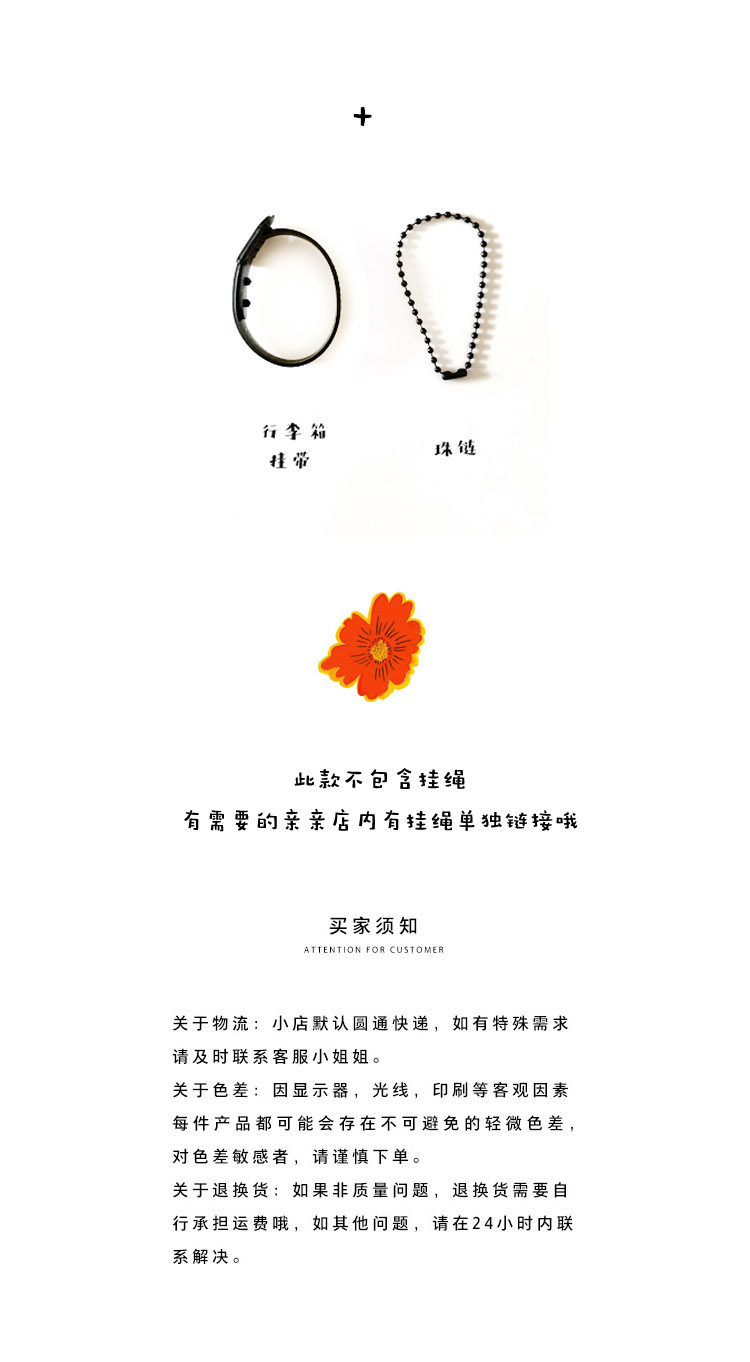 +

行李箱
挂带

珠链

此款不包含挂绳

有需要的亲亲店内有挂绳单独链接哦

买家须知

ATTENTION FOR CUSTOMER

关于物流：小店默认圆通快递，如有特殊需求请及时联系客服小姐姐。

关于色差：因显示器，光线，印刷等客观因素每件产品都可能会存在不可避免的轻微色差，对色差敏感者，请谨慎下单。

关于退换货：如果非质量问题，退换货需要自行承担运费哦，如其他问题，请在24小时内联系解决。